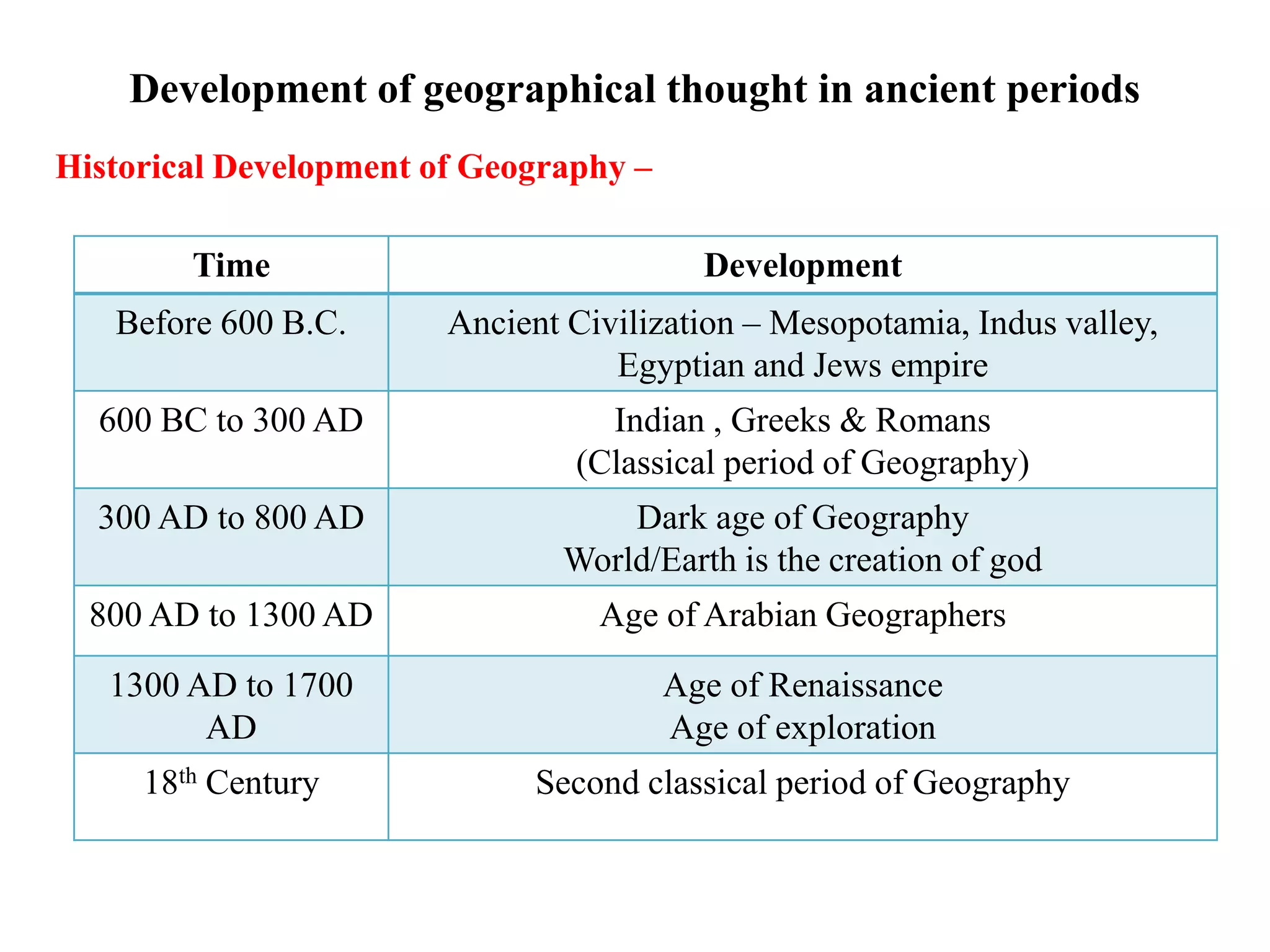 Development of geographical thought in ancient periods

Historical Development of Geography –

| Time | Development |
|---|---|
| Before 600 B.C. | Ancient Civilization – Mesopotamia, Indus valley, Egyptian and Jews empire |
| 600 BC to 300 AD | Indian , Greeks & Romans (Classical period of Geography) |
| 300 AD to 800 AD | Dark age of Geography World/Earth is the creation of god |
| 800 AD to 1300 AD | Age of Arabian Geographers |
| 1300 AD to 1700 AD | Age of Renaissance Age of exploration |
| 18$^{th}$ Century | Second classical period of Geography |